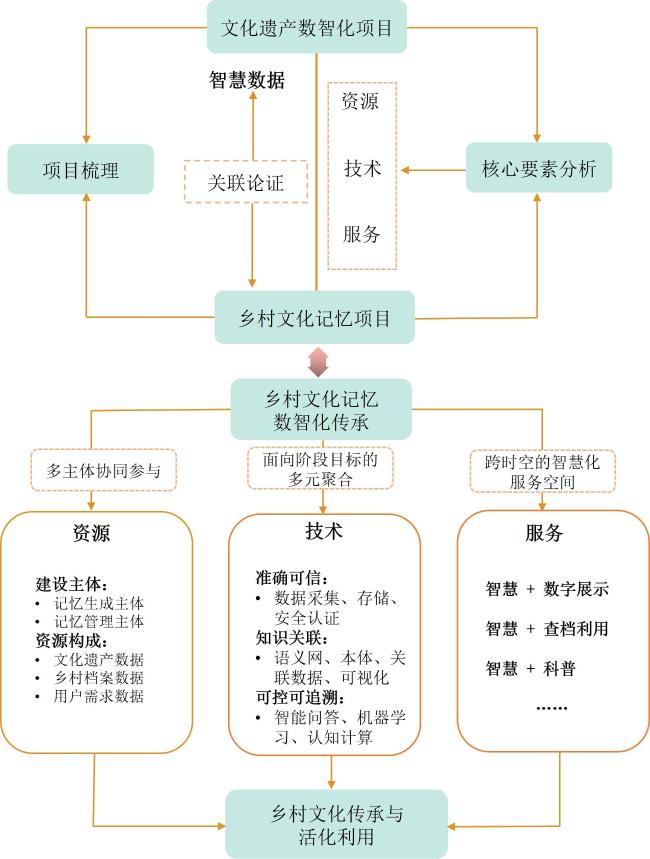 文化遗产数智化项目

智慧数据

资源

技术

服务

项目梳理

关联论证

核心要素分析

乡村文化记忆项目

乡村文化记忆数智化传承

多主体协同参与

面向阶段目标的多元聚合

跨时空的智慧化服务空间

资源

建设主体：
• 记忆生成主体
• 记忆管理主体
资源构成：
• 文化遗产数据
• 乡村档案数据
• 用户需求数据

技术

准确可信：
• 数据采集、存储、安全认证
知识关联：
• 语义网、本体、关联数据、可视化
可控可追溯：
• 智能问答、机器学习、认知计算

服务

智慧 + 数字展示

智慧 + 查档利用

智慧 + 科普

……

乡村文化传承与活化利用